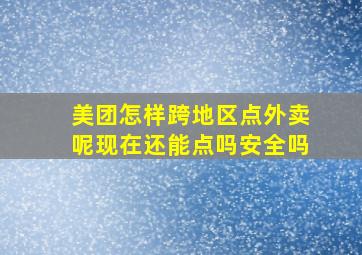 美团怎样跨地区点外卖呢现在还能点吗安全吗